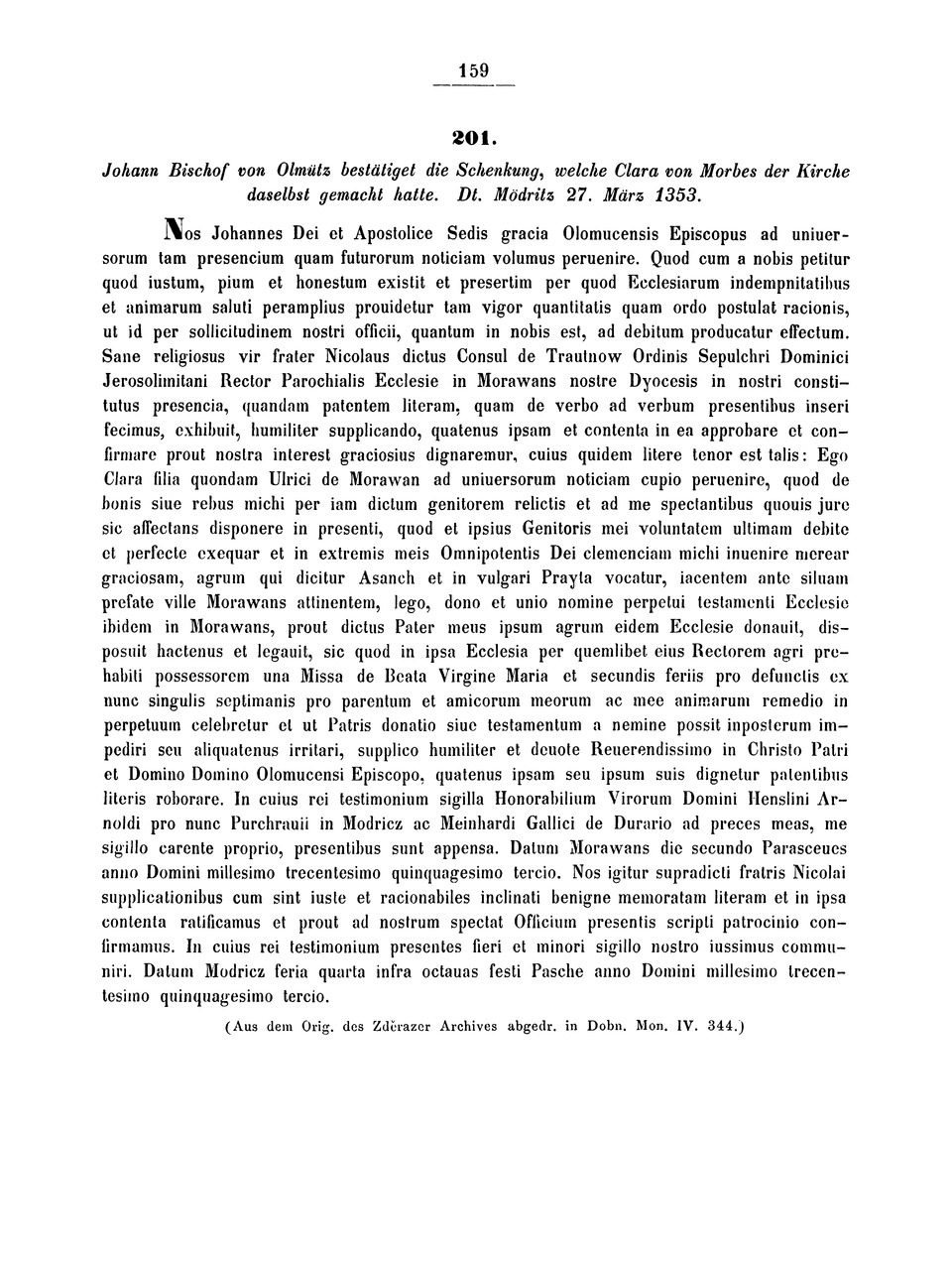 159

201.

Johann Bischof von Olmütz bestätiget die Schenkung, welche Clara von Morbes der Kirche daselbst gemacht hatte. Dt. Mödritz 27. März 1353.

Nos Johannes Dei et Apostolice Sedis gracia Olomucensis Episcopus ad uniuersorum tam presencium quam futurorum noticiam volumus peruenire. Quod cum a nobis petitur quod iustum, pium et honestum existit et presertim per quod Ecclesiarum indempnitatibus et animarum saluti peramplius prouidetur tam vigor quantitatis quam ordo postulat racionis, ut id per sollicitudinem nostri officii, quantum in nobis est, ad debitum producatur effectum. Sane religiosus vir frater Nicolaus dictus Consul de Trautnow Ordinis Sepulchri Dominici Jerosolimitani Rector Parochialis Ecclesie in Morawans nostre Dyocesis in nostri constitutus presencia, quandam patentem literam, quam de verbo ad verbum presentibus inseri fecimus, exhibuit, humiliter supplicando, quatenus ipsam et contenta in ea approbare et confirmare prout nostra interest graciosius dignaremur, cuius quidem litere tenor est talis: Ego Clara filia quondam Ulrici de Morawan ad uniuersorum noticiam cupio peruenire, quod de bonis siue rebus michi per iam dictum genitorem relictis et ad me spectantibus quouis jure sic affectans disponere in presenti, quod et ipsius Genitoris mei voluntatem ultimam debite et perfecte exequar et in extremis meis Omnipotentis Dei clemenciam michi inuenire merear graciosam, agrum qui dicitur Asanch et in vulgari Prayta vocatur, iacentem ante siluam prefate ville Morawans attinentem, lego, dono et unio nomine perpetui testamenti Ecclesie ibidem in Morawans, prout dictus Pater meus ipsum agrum eidem Ecclesie donauit, disposuit hactenus et legauit, sic quod in ipsa Ecclesia per quemlibet eius Rectorem agri prehabiti possessorem una Missa de Beata Virgine Maria et secundis feriis pro defunctis ex nunc singulis septimanis pro parentum et amicorum meorum ac mee animarum remedio in perpetuum celebretur et ut Patris donatio siue testamentum a nemine possit inposterum impediri seu aliquatenus irritari, supplico humiliter et deuote Reuerendissimo in Christo Patri et Domino Domino Olomucensi Episcopo, quatenus ipsam seu ipsum suis dignetur patentibus literis roborare. In cuius rei testimonium sigilla Honorabilium Virorum Domini Henslini Arnoldi pro nunc Purchrauii in Modricz ac Meinhardi Gallici de Durario ad preces meas, me sigillo carente proprio, presentibus sunt appensa. Datum Morawans die secundo Parasceues anno Domini millesimo trecentesimo quinquagesimo tercio. Nos igitur supradicti fratris Nicolai supplicationibus cum sint iuste et racionabiles inclinati benigne memoratam literam et in ipsa contenta ratificamus et prout ad nostrum spectat Officium presentis scripti patrocinio confirmamus. In cuius rei testimonium presentes fieri et minori sigillo nostro iussimus communiri. Datum Modricz feria quarta infra octauas festi Pasche anno Domini millesimo trecentesimo quinquagesimo tercio.

(Aus dem Orig. des Zděrazer Archives abgedr. in Dobn. Mon. IV. 344.)